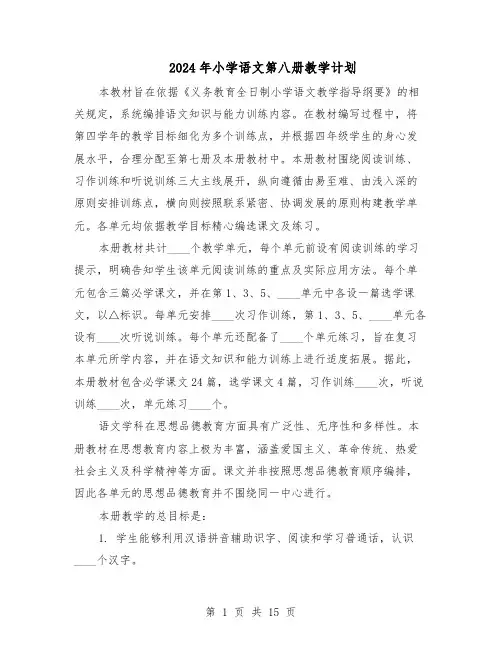 2024年小学语文第八册教学计划

本教材旨在依据《义务教育全日制小学语文教学指导纲要》的相关规定，系统编排语文知识与能力训练内容。在教材编写过程中，将第四学年的教学目标细化为多个训练点，并根据四年级学生的身心发展水平，合理分配至第七册及本册教材中。本册教材围绕阅读训练、习作训练和听说训练三大主线展开，纵向遵循由易至难、由浅入深的原则安排训练点，横向则按照联系紧密、协调发展的原则构建教学单元。各单元均依据教学目标精心编选课文及练习。

本册教材共计____个教学单元，每个单元前设有阅读训练的学习提示，明确告知学生该单元阅读训练的重点及实际应用方法。每个单元包含三篇必学课文，并在第1、3、5、____单元中各设一篇选学课文，以△标识。每单元安排____次习作训练，第1、3、5、____单元各设有____次听说训练。每个单元还配备了____个单元练习，旨在复习本单元所学内容，并在语文知识和能力训练上进行适度拓展。据此，本册教材包含必学课文24篇，选学课文4篇，习作训练____次，听说训练____次，单元练习____个。

语文学科在思想品德教育方面具有广泛性、无序性和多样性。本册教材在思想教育内容上极为丰富，涵盖爱国主义、革命传统、热爱社会主义及科学精神等方面。课文并非按照思想品德教育顺序编排，因此各单元的思想品德教育并不围绕同一中心进行。

本册教学的总目标是：

1. 学生能够利用汉语拼音辅助识字、阅读和学习普通话，认识____个汉字。

第 1 页 共 15 页